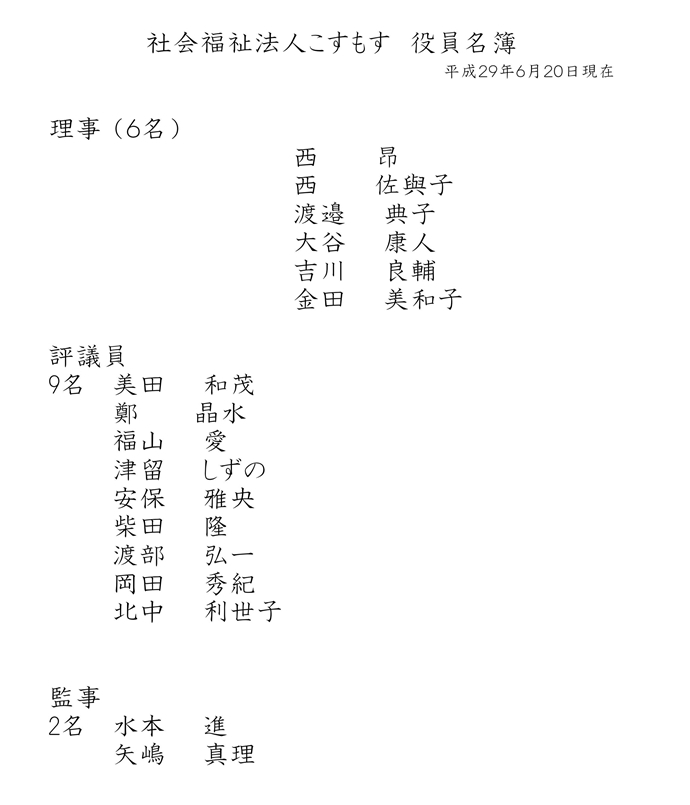 社会福祉法人こすもす　役員名簿

平成29年6月20日現在

理事（6名）

西　昂
西　佐與子
渡邉　典子
大谷　康人
吉川　良輔
金田　美和子

評議員
9名　美田　和茂
鄭　晶水
福山　愛
津留　しずの
安保　雅央
柴田　隆
渡部　弘一
岡田　秀紀
北中　利世子

監事
2名　水本　進
矢嶋　真理